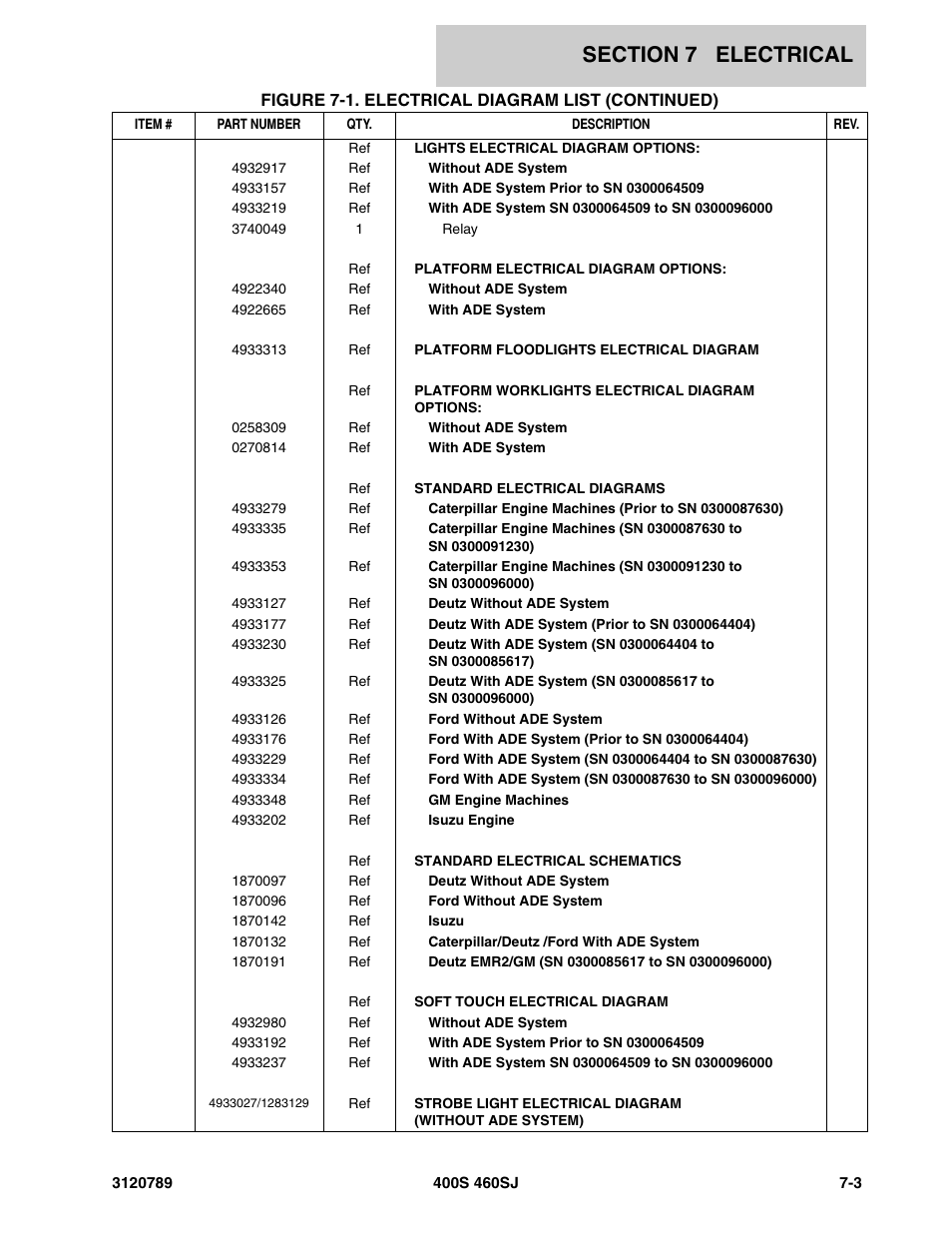 SECTION 7 ELECTRICAL

FIGURE 7-1. ELECTRICAL DIAGRAM LIST (CONTINUED)

| ITEM # | PART NUMBER | QTY. | DESCRIPTION | REV. |
|---|---|---|---|---|
| | | Ref | LIGHTS ELECTRICAL DIAGRAM OPTIONS: | |
| | 4932917 | Ref | Without ADE System | |
| | 4933157 | Ref | With ADE System Prior to SN 0300064509 | |
| | 4933219 | Ref | With ADE System SN 0300064509 to SN 0300096000 | |
| | 3740049 | 1 | Relay | |
| | | Ref | PLATFORM ELECTRICAL DIAGRAM OPTIONS: | |
| | 4922340 | Ref | Without ADE System | |
| | 4922665 | Ref | With ADE System | |
| | 4933313 | Ref | PLATFORM FLOODLIGHTS ELECTRICAL DIAGRAM | |
| | | Ref | PLATFORM WORKLIGHTS ELECTRICAL DIAGRAM OPTIONS: | |
| | 0258309 | Ref | Without ADE System | |
| | 0270814 | Ref | With ADE System | |
| | | Ref | STANDARD ELECTRICAL DIAGRAMS | |
| | 4933279 | Ref | Caterpillar Engine Machines (Prior to SN 0300087630) | |
| | 4933335 | Ref | Caterpillar Engine Machines (SN 0300087630 to SN 0300091230) | |
| | 4933353 | Ref | Caterpillar Engine Machines (SN 0300091230 to SN 0300096000) | |
| | 4933127 | Ref | Deutz Without ADE System | |
| | 4933177 | Ref | Deutz With ADE System (Prior to SN 0300064404) | |
| | 4933230 | Ref | Deutz With ADE System (SN 0300064404 to SN 0300085617) | |
| | 4933325 | Ref | Deutz With ADE System (SN 0300085617 to SN 0300096000) | |
| | 4933126 | Ref | Ford Without ADE System | |
| | 4933176 | Ref | Ford With ADE System (Prior to SN 0300064404) | |
| | 4933229 | Ref | Ford With ADE System (SN 0300064404 to SN 0300087630) | |
| | 4933334 | Ref | Ford With ADE System (SN 0300087630 to SN 0300096000) | |
| | 4933348 | Ref | GM Engine Machines | |
| | 4933202 | Ref | Isuzu Engine | |
| | | Ref | STANDARD ELECTRICAL SCHEMATICS | |
| | 1870097 | Ref | Deutz Without ADE System | |
| | 1870096 | Ref | Ford Without ADE System | |
| | 1870142 | Ref | Isuzu | |
| | 1870132 | Ref | Caterpillar/Deutz /Ford With ADE System | |
| | 1870191 | Ref | Deutz EMR2/GM (SN 0300085617 to SN 0300096000) | |
| | | Ref | SOFT TOUCH ELECTRICAL DIAGRAM | |
| | 4932980 | Ref | Without ADE System | |
| | 4933192 | Ref | With ADE System Prior to SN 0300064509 | |
| | 4933237 | Ref | With ADE System SN 0300064509 to SN 0300096000 | |
| | 4933027/1283129 | Ref | STROBE LIGHT ELECTRICAL DIAGRAM (WITHOUT ADE SYSTEM) | |

3120789 400S 460SJ 7-3